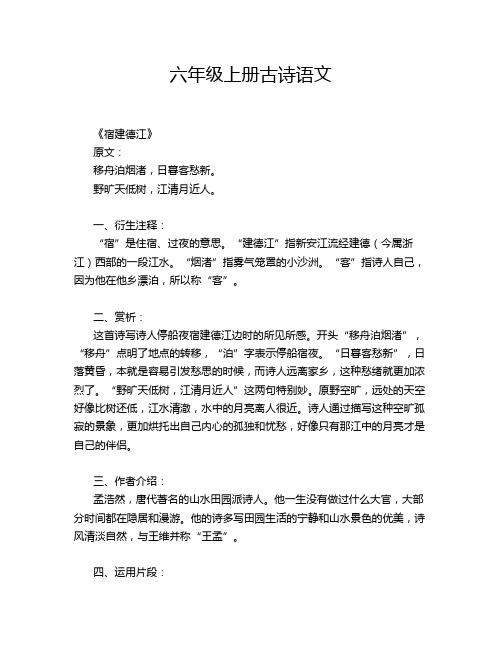 六年级上册古诗语文

《宿建德江》
原文：
移舟泊烟渚，日暮客愁新。
野旷天低树，江清月近人。

一、衍生注释：
“宿”是住宿、过夜的意思。“建德江”指新安江流经建德（今属浙江）西部的一段江水。“烟渚”指雾气笼罩的小沙洲。“客”指诗人自己，因为他在他乡漂泊，所以称“客”。

二、赏析：
这首诗写诗人停船夜宿建德江边时的所见所感。开头“移舟泊烟渚”，“移舟”点明了地点的转移，“泊”字表示停船宿夜。“日暮客愁新”，日落黄昏，本就是容易引发愁思的时候，而诗人远离家乡，这种愁绪就更加浓烈了。“野旷天低树，江清月近人”这两句特别妙。原野空旷，远处的天空好像比树还低，江水清澈，水中的月亮离人很近。诗人通过描写这种空旷孤寂的景象，更加烘托出自己内心的孤独和忧愁，好像只有那江中的月亮才是自己的伴侣。

三、作者介绍：
孟浩然，唐代著名的山水田园派诗人。他一生没有做过什么大官，大部分时间都在隐居和漫游。他的诗多写田园生活的宁静和山水景色的优美，诗风清淡自然，与王维并称“王孟”。

四、运用片段：